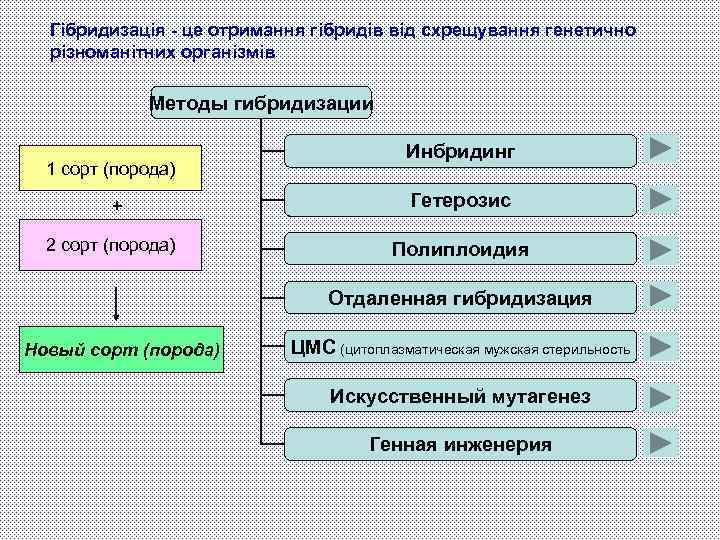 Гібридизація - це отримання гібридів від схрещування генетично різноманітних організмів

Методы гибридизации

1 сорт (порода)

+

2 сорт (порода)

Новый сорт (порода)

Инбридинг

Гетерозис

Полиплоидия

Отдаленная гибридизация

ЦМС (цитоплазматическая мужская стерильность

Искусственный мутагенез

Генная инженерия